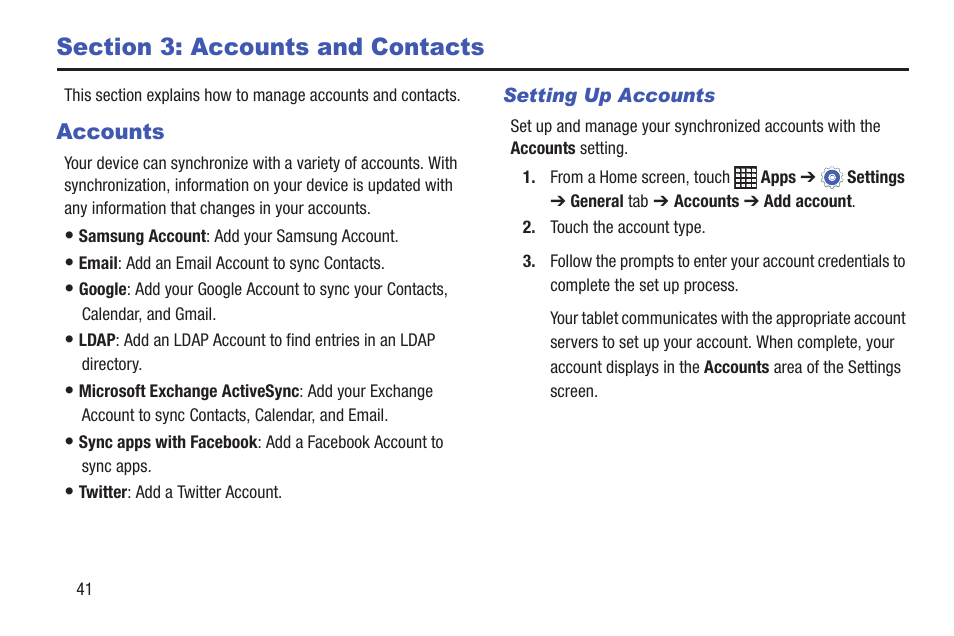 Section 3: Accounts and Contacts

This section explains how to manage accounts and contacts.

Accounts

Your device can synchronize with a variety of accounts. With synchronization, information on your device is updated with any information that changes in your accounts.

• Samsung Account: Add your Samsung Account.

• Email: Add an Email Account to sync Contacts.

• Google: Add your Google Account to sync your Contacts, Calendar, and Gmail.

• LDAP: Add an LDAP Account to find entries in an LDAP directory.

• Microsoft Exchange ActiveSync: Add your Exchange Account to sync Contacts, Calendar, and Email.

• Sync apps with Facebook: Add a Facebook Account to sync apps.

• Twitter: Add a Twitter Account.

Setting Up Accounts

Set up and manage your synchronized accounts with the Accounts setting.

1. From a Home screen, touch Apps ➔ Settings ➔ General tab ➔ Accounts ➔ Add account.

2. Touch the account type.

3. Follow the prompts to enter your account credentials to complete the set up process.

Your tablet communicates with the appropriate account servers to set up your account. When complete, your account displays in the Accounts area of the Settings screen.

41